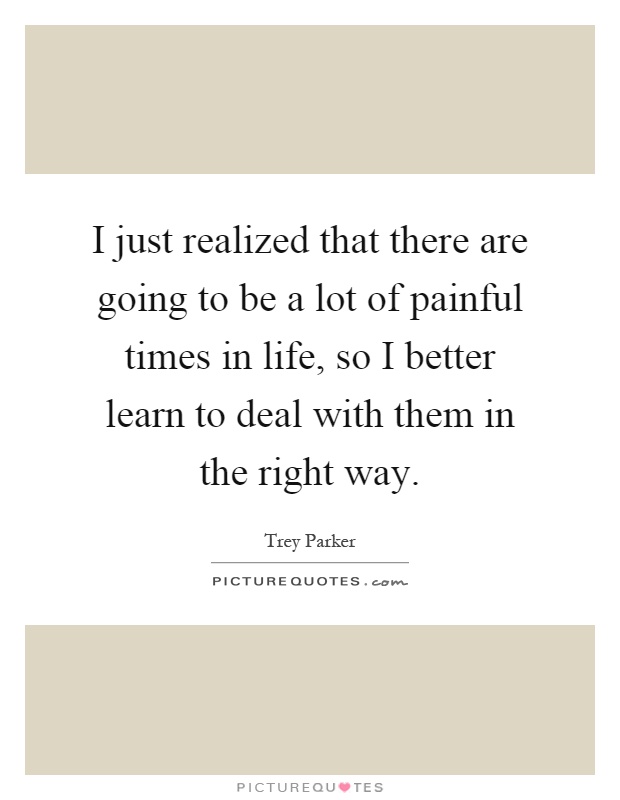 I just realized that there are going to be a lot of painful times in life, so I better learn to deal with them in the right way.

Trey Parker

PICTUREQUOTES.com

PICTUREQUOTES